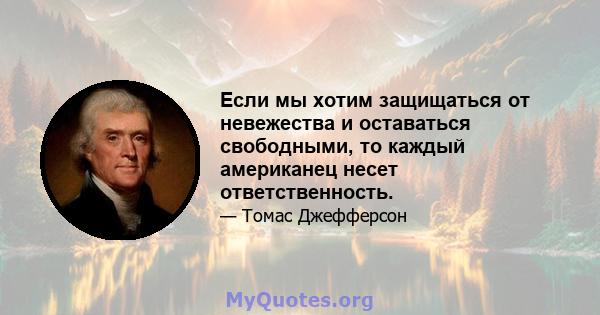 Если мы хотим защищаться от невежества и оставаться свободными, то каждый американец несет ответственность.

— Томас Джефферсон

MyQuotes.org